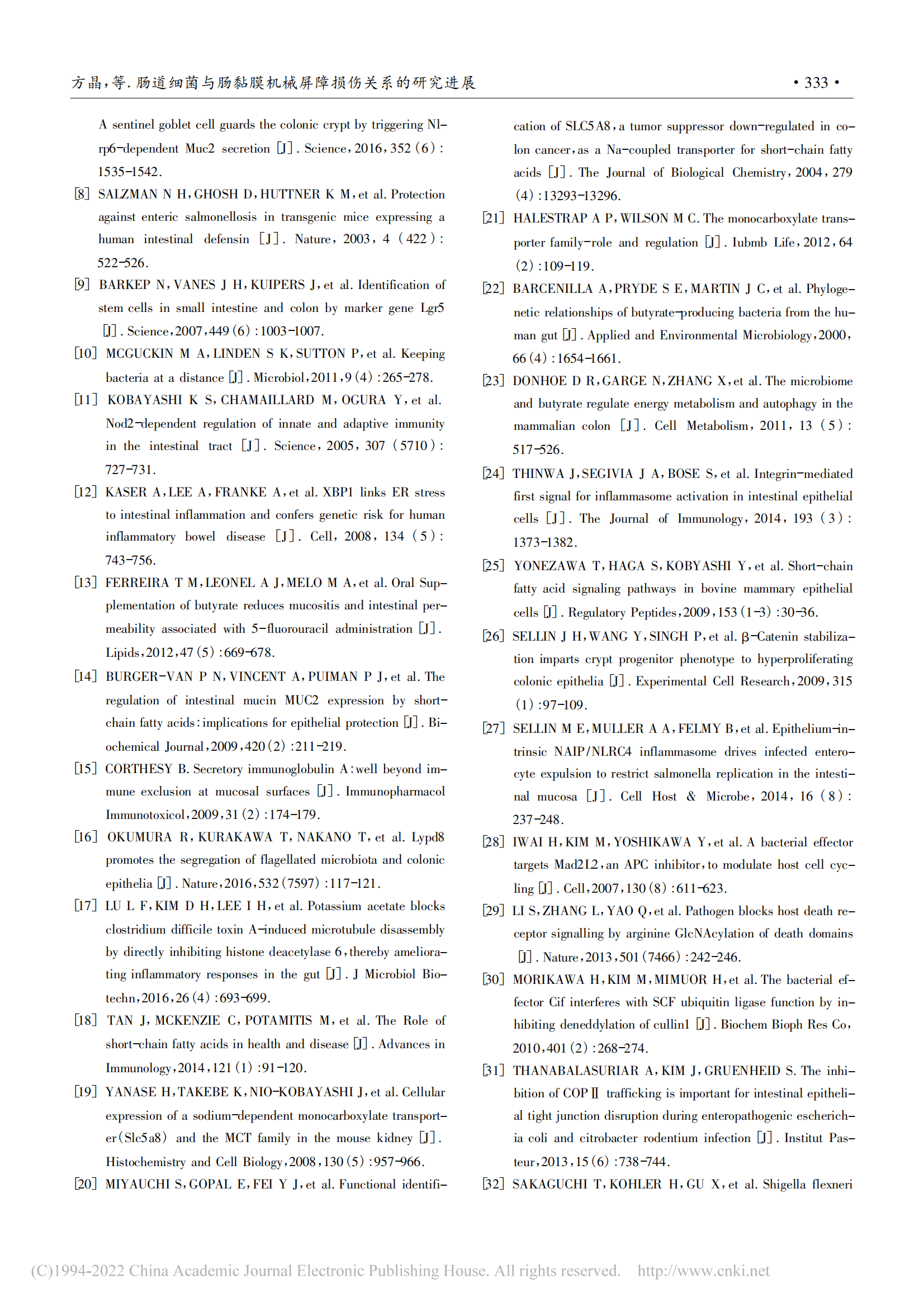 方晶，等. 肠道细菌与肠黏膜机械屏障损伤关系的研究进展 · 333 ·

A sentinel goblet cell guards the colonic crypt by triggering Nlrp6-dependent Muc2 secretion [J]. Science, 2016, 352 (6): 1535-1542.

[8] SALZMAN N H, GHOSH D, HUTTNER K M, et al. Protection against enteric salmonellosis in transgenic mice expressing a human intestinal defensin [J]. Nature, 2003, 4 (422): 522-526.

[9] BARKEP N, VANES J H, KUIPERS J, et al. Identification of stem cells in small intestine and colon by marker gene Lgr5 [J]. Science, 2007, 449 (6): 1003-1007.

[10] MCGUCKIN M A, LINDEN S K, SUTTON P, et al. Keeping bacteria at a distance [J]. Microbiol, 2011, 9 (4): 265-278.

[11] KOBAYASHI K S, CHAMAILLARD M, OGURA Y, et al. Nod2-dependent regulation of innate and adaptive immunity in the intestinal tract [J]. Science, 2005, 307 (5710): 727-731.

[12] KASER A, LEE A, FRANKE A, et al. XBP1 links ER stress to intestinal inflammation and confers genetic risk for human inflammatory bowel disease [J]. Cell, 2008, 134 (5): 743-756.

[13] FERREIRA T M, LEONEL A J, MELO M A, et al. Oral Supplementation of butyrate reduces mucositis and intestinal permeability associated with 5-fluorouracil administration [J]. Lipids, 2012, 47 (5): 669-678.

[14] BURGER-VAN P N, VINCENT A, PUIMAN P J, et al. The regulation of intestinal mucin MUC2 expression by short-chain fatty acids: implications for epithelial protection [J]. Biochemical Journal, 2009, 420 (2): 211-219.

[15] CORTHESY B. Secretory immunoglobulin A: well beyond immune exclusion at mucosal surfaces [J]. Immunopharmacol Immunotoxicol, 2009, 31 (2): 174-179.

[16] OKUMURA R, KURAKAWA T, NAKANO T, et al. Lypd8 promotes the segregation of flagellated microbiota and colonic epithelia [J]. Nature, 2016, 532 (7597): 117-121.

[17] LU L F, KIM D H, LEE I H, et al. Potassium acetate blocks clostridium difficile toxin A-induced microtubule disassembly by directly inhibiting histone deacetylase 6, thereby ameliorating inflammatory responses in the gut [J]. J Microbiol Biotechn, 2016, 26 (4): 693-699.

[18] TAN J, MCKENZIE C, POTAMITIS M, et al. The Role of short-chain fatty acids in health and disease [J]. Advances in Immunology, 2014, 121 (1): 91-120.

[19] YANASE H, TAKEBE K, NIO-KOBAYASHI J, et al. Cellular expression of a sodium-dependent monocarboxylate transporter (Slc5a8) and the MCT family in the mouse kidney [J]. Histochemistry and Cell Biology, 2008, 130 (5): 957-966.

[20] MIYAUCHI S, GOPAL E, FEI Y J, et al. Functional identification of SLC5A8, a tumor suppressor down-regulated in colon cancer, as a Na-coupled transporter for short-chain fatty acids [J]. The Journal of Biological Chemistry, 2004, 279 (4): 13293-13296.

[21] HALESTRAP A P, WILSON M C. The monocarboxylate transporter family-role and regulation [J]. Iubmb Life, 2012, 64 (2): 109-119.

[22] BARCENILLA A, PRYDE S E, MARTIN J C, et al. Phylogenetic relationships of butyrate-producing bacteria from the human gut [J]. Applied and Environmental Microbiology, 2000, 66 (4): 1654-1661.

[23] DONHOE D R, GARGE N, ZHANG X, et al. The microbiome and butyrate regulate energy metabolism and autophagy in the mammalian colon [J]. Cell Metabolism, 2011, 13 (5): 517-526.

[24] THINWA J, SEGIVIA J A, BOSE S, et al. Integrin-mediated first signal for inflammasome activation in intestinal epithelial cells [J]. The Journal of Immunology, 2014, 193 (3): 1373-1382.

[25] YONEZAWA T, HAGA S, KOBYASHI Y, et al. Short-chain fatty acid signaling pathways in bovine mammary epithelial cells [J]. Regulatory Peptides, 2009, 153 (1-3): 30-36.

[26] SELLIN J H, WANG Y, SINGH P, et al. β-Catenin stabilization imparts crypt progenitor phenotype to hyperproliferating colonic epithelia [J]. Experimental Cell Research, 2009, 315 (1): 97-109.

[27] SELLIN M E, MULLER A A, FELMY B, et al. Epithelium-intrinsic NAIP/NLRC4 inflammasome drives infected enterocyte expulsion to restrict salmonella replication in the intestinal mucosa [J]. Cell Host & Microbe, 2014, 16 (8): 237-248.

[28] IWAI H, KIM M, YOSHIKAWA Y, et al. A bacterial effector targets Mad2L2, an APC inhibitor, to modulate host cell cycling [J]. Cell, 2007, 130 (8): 611-623.

[29] LI S, ZHANG L, YAO Q, et al. Pathogen blocks host death receptor signalling by arginine GlcNAcylation of death domains [J]. Nature, 2013, 501 (7466): 242-246.

[30] MORIKAWA H, KIM M, MIMUOR H, et al. The bacterial effector Cif interferes with SCF ubiquitin ligase function by inhibiting deneddylation of cullin1 [J]. Biochem Bioph Res Co, 2010, 401 (2): 268-274.

[31] THANABALASURIAR A, KIM J, GRUENHEID S. The inhibition of COPⅡ trafficking is important for intestinal epithelial tight junction disruption during enteropathogenic escherichia coli and citrobacter rodentium infection [J]. Institut Pasteur, 2013, 15 (6): 738-744.

[32] SAKAGUCHI T, KOHLER H, GU X, et al. Shigella flexneri

(C)1994-2022 China Academic Journal Electronic Publishing House. All rights reserved. http://www.cnki.net